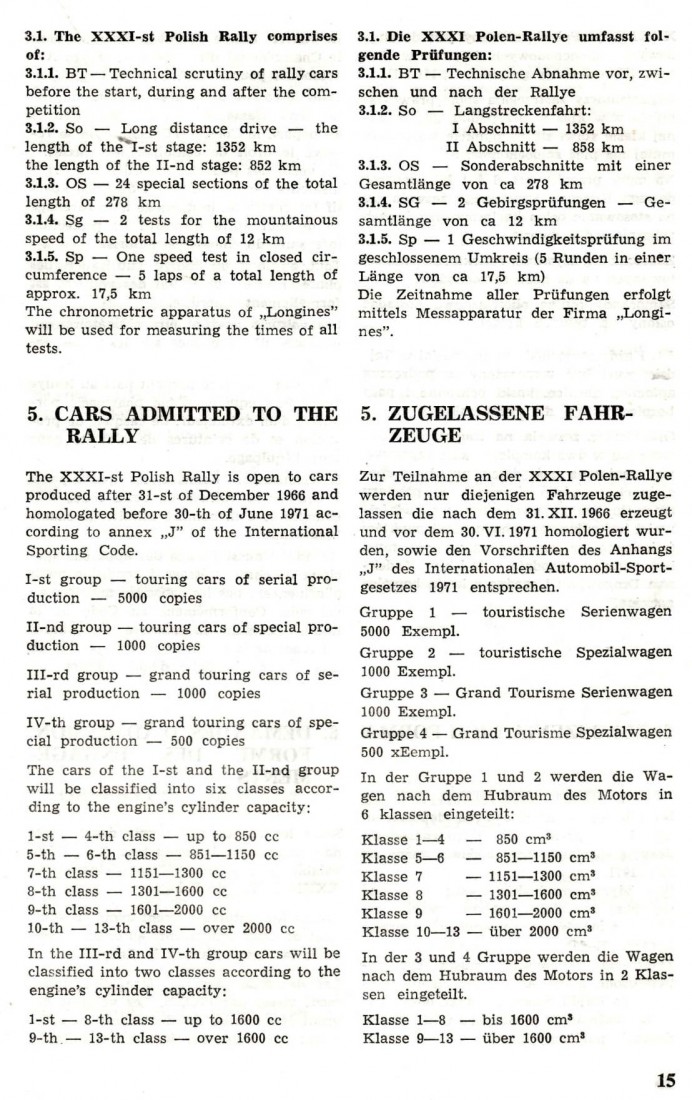 3.1. The XXXI-st Polish Rally comprises of:
3.1.1. BT — Technical scrutiny of rally cars before the start, during and after the competition
3.1.2. So — Long distance drive — the length of the I-st stage: 1352 km
the length of the II-nd stage: 852 km
3.1.3. OS — 24 special sections of the total length of 278 km
3.1.4. Sg — 2 tests for the mountainous speed of the total length of 12 km
3.1.5. Sp — One speed test in closed circumference — 5 laps of a total length of approx. 17,5 km
The chronometric apparatus of „Longines" will be used for measuring the times of all tests.

5. CARS ADMITTED TO THE RALLY

The XXXI-st Polish Rally is open to cars produced after 31-st of December 1966 and homologated before 30-th of June 1971 according to annex „J" of the International Sporting Code.

I-st group — touring cars of serial production — 5000 copies

II-nd group — touring cars of special production — 1000 copies

III-rd group — grand touring cars of serial production — 1000 copies

IV-th group — grand touring cars of special production — 500 copies

The cars of the I-st and the II-nd group will be classified into six classes according to the engine's cylinder capacity:

1-st — 4-th class — up to 850 cc
5-th — 6-th class — 851—1150 cc
7-th class — 1151—1300 cc
8-th class — 1301—1600 cc
9-th class — 1601—2000 cc
10-th — 13-th class — over 2000 cc

In the III-rd and IV-th group cars will be classified into two classes according to the engine's cylinder capacity:

1-st — 8-th class — up to 1600 cc
9-th — 13-th class — over 1600 cc

3.1. Die XXXI Polen-Rallye umfasst folgende Prüfungen:
3.1.1. BT — Technische Abnahme vor, zwischen und nach der Rallye
3.1.2. So — Langstreckenfahrt:
I Abschnitt — 1352 km
II Abschnitt — 858 km
3.1.3. OS — Sonderabschnitte mit einer Gesamtlänge von ca 278 km
3.1.4. SG — 2 Gebirgsprüfungen — Gesamtlänge von ca 12 km
3.1.5. Sp — 1 Geschwindigkeitsprüfung im geschlossenem Umkreis (5 Runden in einer Länge von ca 17,5 km)
Die Zeitnahme aller Prüfungen erfolgt mittels Messapparatur der Firma „Longines".

5. ZUGELASSENE FAHRZEUGE

Zur Teilnahme an der XXXI Polen-Rallye werden nur diejenigen Fahrzeuge zugelassen die nach dem 31. XII. 1966 erzeugt und vor dem 30. VI. 1971 homologiert wurden, sowie den Vorschriften des Anhangs „J" des Internationalen Automobil-Sportgesetzes 1971 entsprechen.

Gruppe 1 — touristische Serienwagen 5000 Exempl.

Gruppe 2 — touristische Spezialwagen 1000 Exempl.

Gruppe 3 — Grand Tourisme Serienwagen 1000 Exempl.

Gruppe 4 — Grand Tourisme Spezialwagen 500 xEempl.

In der Gruppe 1 und 2 werden die Wagen nach dem Hubraum des Motors in 6 klassen eingeteilt:

Klasse 1—4 — 850 cm³
Klasse 5—6 — 851—1150 cm³
Klasse 7 — 1151—1300 cm³
Klasse 8 — 1301—1600 cm³
Klasse 9 — 1601—2000 cm³
Klasse 10—13 — über 2000 cm³

In der 3 und 4 Gruppe werden die Wagen nach dem Hubraum des Motors in 2 Klassen eingeteilt.

Klasse 1—8 — bis 1600 cm³
Klasse 9—13 — über 1600 cm³

15